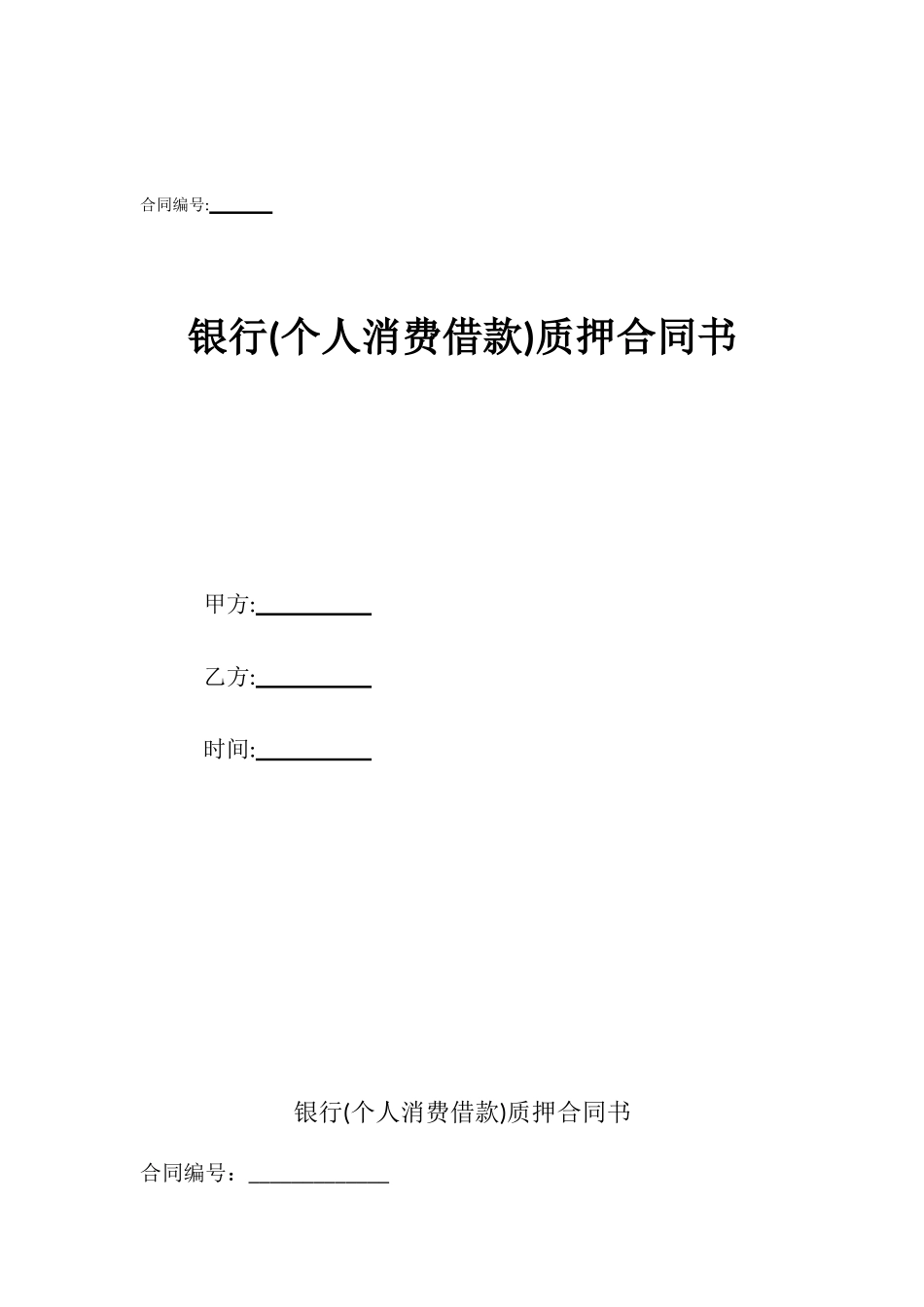 合同编号:______

银行(个人消费借款)质押合同书

甲方:__________

乙方:__________

时间:__________

银行(个人消费借款)质押合同书

合同编号：____________